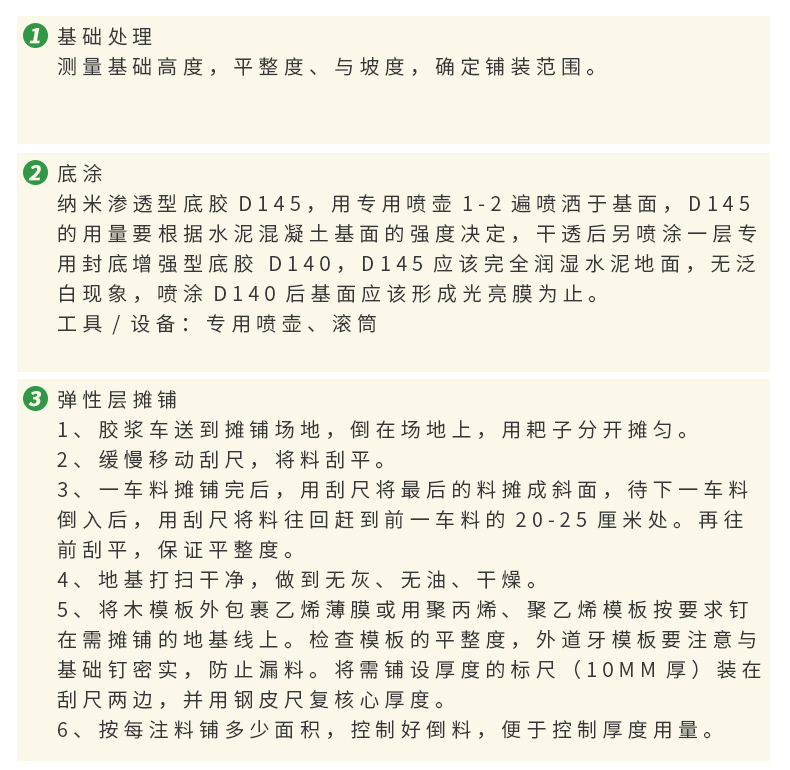 1 基础处理
测量基础高度，平整度、与坡度，确定铺装范围。

2 底涂
纳米渗透型底胶 D145，用专用喷壶 1-2 遍喷洒于基面，D145 的用量要根据水泥混凝土基面的强度决定，干透后另喷涂一层专用封底增强型底胶 D140，D145 应该完全润湿水泥地面，无泛白现象，喷涂 D140 后基面应该形成光亮膜为止。
工具 / 设备：专用喷壶、滚筒

3 弹性层摊铺
1、胶浆车送到摊铺场地，倒在场地上，用耙子分开摊匀。
2、缓慢移动刮尺，将料刮平。
3、一车料摊铺完后，用刮尺将最后的料摊成斜面，待下一车料倒入后，用刮尺将料往回赶到前一车料的 20-25 厘米处。再往前刮平，保证平整度。
4、地基打扫干净，做到无灰、无油、干燥。
5、将木模板外包裹乙烯薄膜或用聚丙烯、聚乙烯模板按要求钉在需摊铺的地基线上。检查模板的平整度，外道牙模板要注意与基础钉密实，防止漏料。将需铺设厚度的标尺（10MM 厚）装在刮尺两边，并用钢皮尺复核心厚度。
6、按每注料铺多少面积，控制好倒料，便于控制厚度用量。